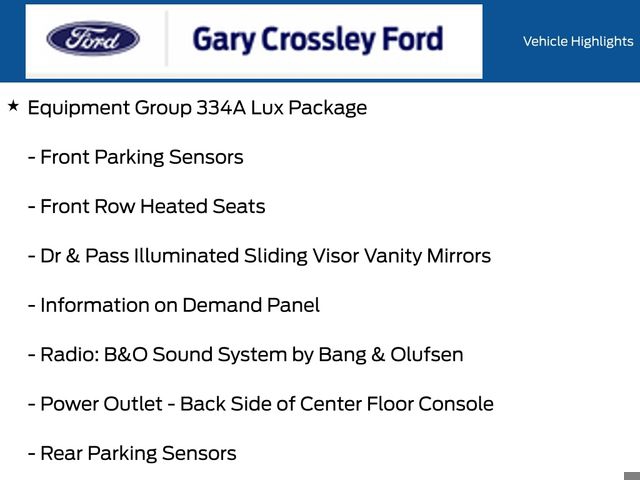 Ford

Gary Crossley Ford

Vehicle Highlights

★ Equipment Group 334A Lux Package

- Front Parking Sensors

- Front Row Heated Seats

- Dr & Pass Illuminated Sliding Visor Vanity Mirrors

- Information on Demand Panel

- Radio: B&O Sound System by Bang & Olufsen

- Power Outlet - Back Side of Center Floor Console

- Rear Parking Sensors